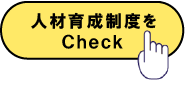 人材育成制度を
Check